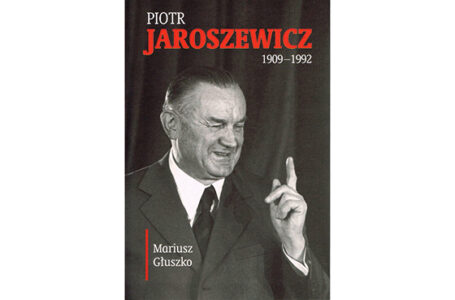 PIOTR
JAROSZEWICZ
1909–1992

Mariusz
Głuszko